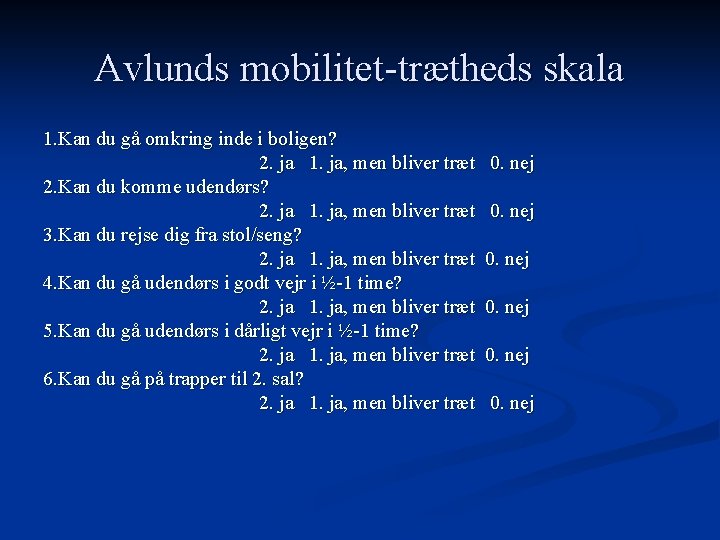 Avlunds mobilitet-trætheds skala

1.Kan du gå omkring inde i boligen?
2. ja 1. ja, men bliver træt 0. nej
2.Kan du komme udendørs?
2. ja 1. ja, men bliver træt 0. nej
3.Kan du rejse dig fra stol/seng?
2. ja 1. ja, men bliver træt 0. nej
4.Kan du gå udendørs i godt vejr i ½-1 time?
2. ja 1. ja, men bliver træt 0. nej
5.Kan du gå udendørs i dårligt vejr i ½-1 time?
2. ja 1. ja, men bliver træt 0. nej
6.Kan du gå på trapper til 2. sal?
2. ja 1. ja, men bliver træt 0. nej